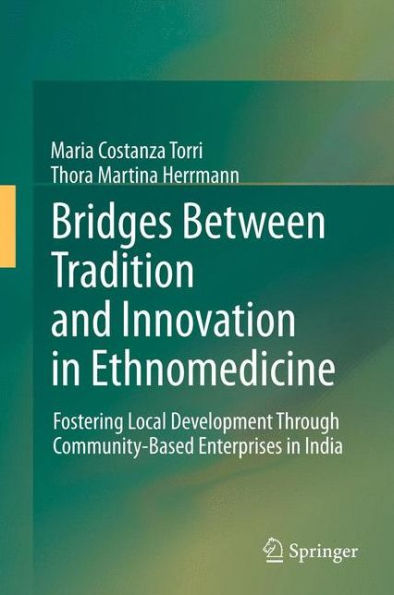 Maria Costanza Torri
Thora Martina Herrmann

Bridges Between Tradition and Innovation in Ethnomedicine

Fostering Local Development Through Community-Based Enterprises in India

Springer